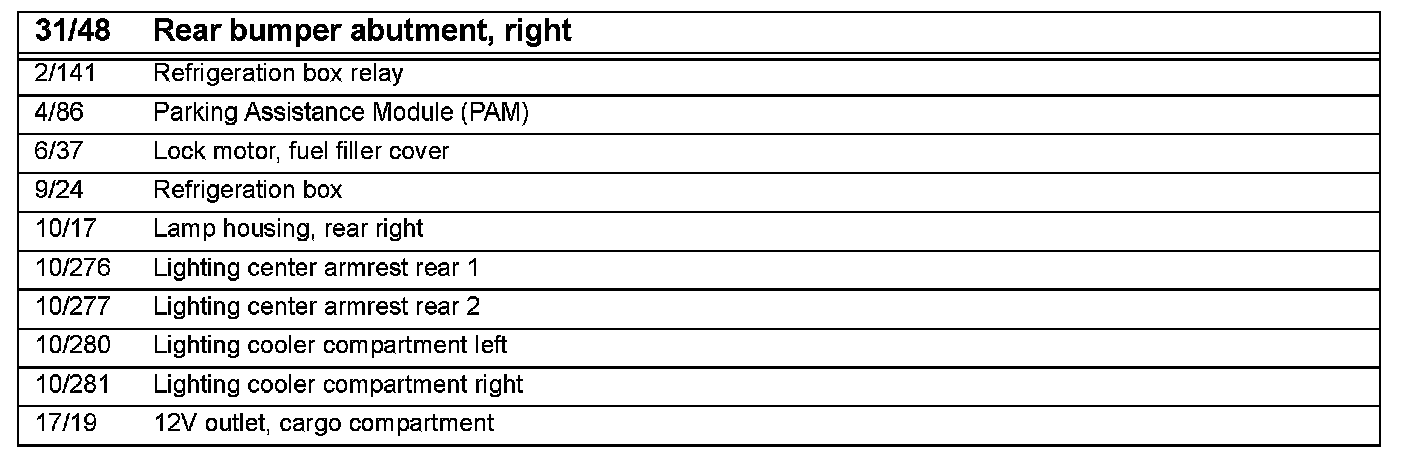 | 31/48 | Rear bumper abutment, right |
|---|---|
| 2/141 | Refrigeration box relay |
| 4/86 | Parking Assistance Module (PAM) |
| 6/37 | Lock motor, fuel filler cover |
| 9/24 | Refrigeration box |
| 10/17 | Lamp housing, rear right |
| 10/276 | Lighting center armrest rear 1 |
| 10/277 | Lighting center armrest rear 2 |
| 10/280 | Lighting cooler compartment left |
| 10/281 | Lighting cooler compartment right |
| 17/19 | 12V outlet, cargo compartment |